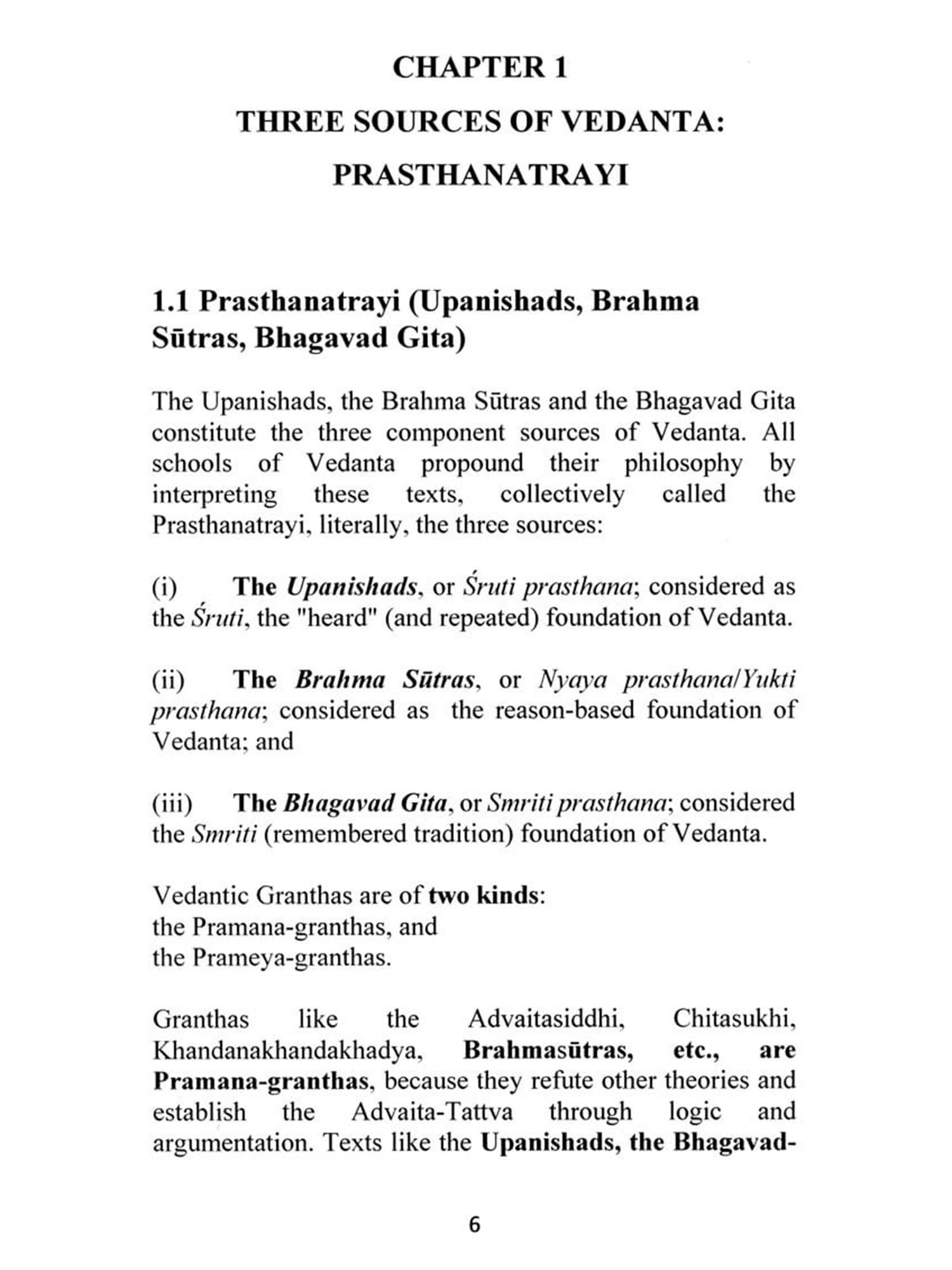 CHAPTER 1

THREE SOURCES OF VEDANTA: PRASTHANATRAYI

1.1 Prasthanatrayi (Upanishads, Brahma Sūtras, Bhagavad Gita)

The Upanishads, the Brahma Sūtras and the Bhagavad Gita constitute the three component sources of Vedanta. All schools of Vedanta propound their philosophy by interpreting these texts, collectively called the Prasthanatrayi, literally, the three sources:

(i) The Upanishads, or Śruti prasthana; considered as the Śruti, the "heard" (and repeated) foundation of Vedanta.

(ii) The Brahma Sūtras, or Nyaya prasthana/Yukti prasthana; considered as the reason-based foundation of Vedanta; and

(iii) The Bhagavad Gita, or Smriti prasthana; considered the Smriti (remembered tradition) foundation of Vedanta.

Vedantic Granthas are of two kinds:
the Pramana-granthas, and
the Prameya-granthas.

Granthas like the Advaitasiddhi, Chitasukhi, Khandanakhandakhadya, Brahmasūtras, etc., are Pramana-granthas, because they refute other theories and establish the Advaita-Tattva through logic and argumentation. Texts like the Upanishads, the Bhagavad-

6